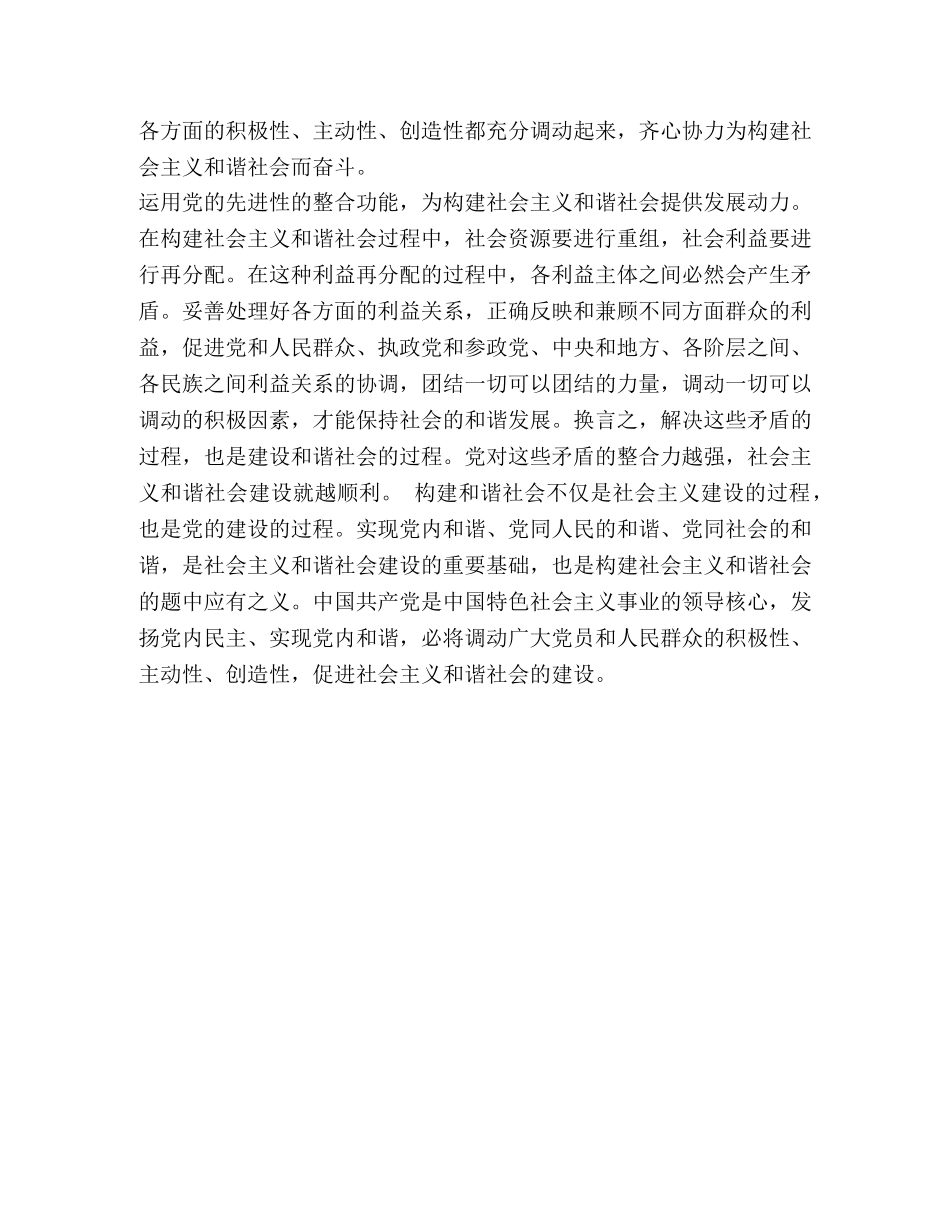 各方面的积极性、主动性、创造性都充分调动起来，齐心协力为构建社会主义和谐社会而奋斗。

运用党的先进性的整合功能，为构建社会主义和谐社会提供发展动力。在构建社会主义和谐社会过程中，社会资源要进行重组，社会利益要进行再分配。在这种利益再分配的过程中，各利益主体之间必然会产生矛盾。妥善处理好各方面的利益关系，正确反映和兼顾不同方面群众的利益，促进党和人民群众、执政党和参政党、中央和地方、各阶层之间、各民族之间利益关系的协调，团结一切可以团结的力量，调动一切可以调动的积极因素，才能保持社会的和谐发展。换言之，解决这些矛盾的过程，也是建设和谐社会的过程。党对这些矛盾的整合力越强，社会主义和谐社会建设就越顺利。 构建和谐社会不仅是社会主义建设的过程，也是党的建设的过程。实现党内和谐、党同人民的和谐、党同社会的和谐，是社会主义和谐社会建设的重要基础，也是构建社会主义和谐社会的题中应有之义。中国共产党是中国特色社会主义事业的领导核心，发扬党内民主、实现党内和谐，必将调动广大党员和人民群众的积极性、主动性、创造性，促进社会主义和谐社会的建设。